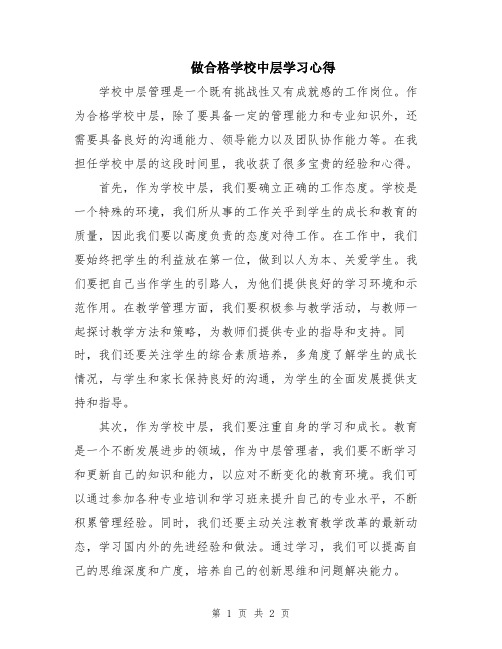 做合格学校中层学习心得

学校中层管理是一个既有挑战性又有成就感的工作岗位。作为合格学校中层，除了要具备一定的管理能力和专业知识外，还需要具备良好的沟通能力、领导能力以及团队协作能力等。在我担任学校中层的这段时间里，我收获了很多宝贵的经验和心得。

首先，作为学校中层，我们要确立正确的工作态度。学校是一个特殊的环境，我们所从事的工作关乎到学生的成长和教育的质量，因此我们要以高度负责的态度对待工作。在工作中，我们要始终把学生的利益放在第一位，做到以人为本、关爱学生。我们要把自己当作学生的引路人，为他们提供良好的学习环境和示范作用。在教学管理方面，我们要积极参与教学活动，与教师一起探讨教学方法和策略，为教师们提供专业的指导和支持。同时，我们还要关注学生的综合素质培养，多角度了解学生的成长情况，与学生和家长保持良好的沟通，为学生的全面发展提供支持和指导。

其次，作为学校中层，我们要注重自身的学习和成长。教育是一个不断发展进步的领域，作为中层管理者，我们要不断学习和更新自己的知识和能力，以应对不断变化的教育环境。我们可以通过参加各种专业培训和学习班来提升自己的专业水平，不断积累管理经验。同时，我们还要主动关注教育教学改革的最新动态，学习国内外的先进经验和做法。通过学习，我们可以提高自己的思维深度和广度，培养自己的创新思维和问题解决能力。

第 1 页 共 2 页